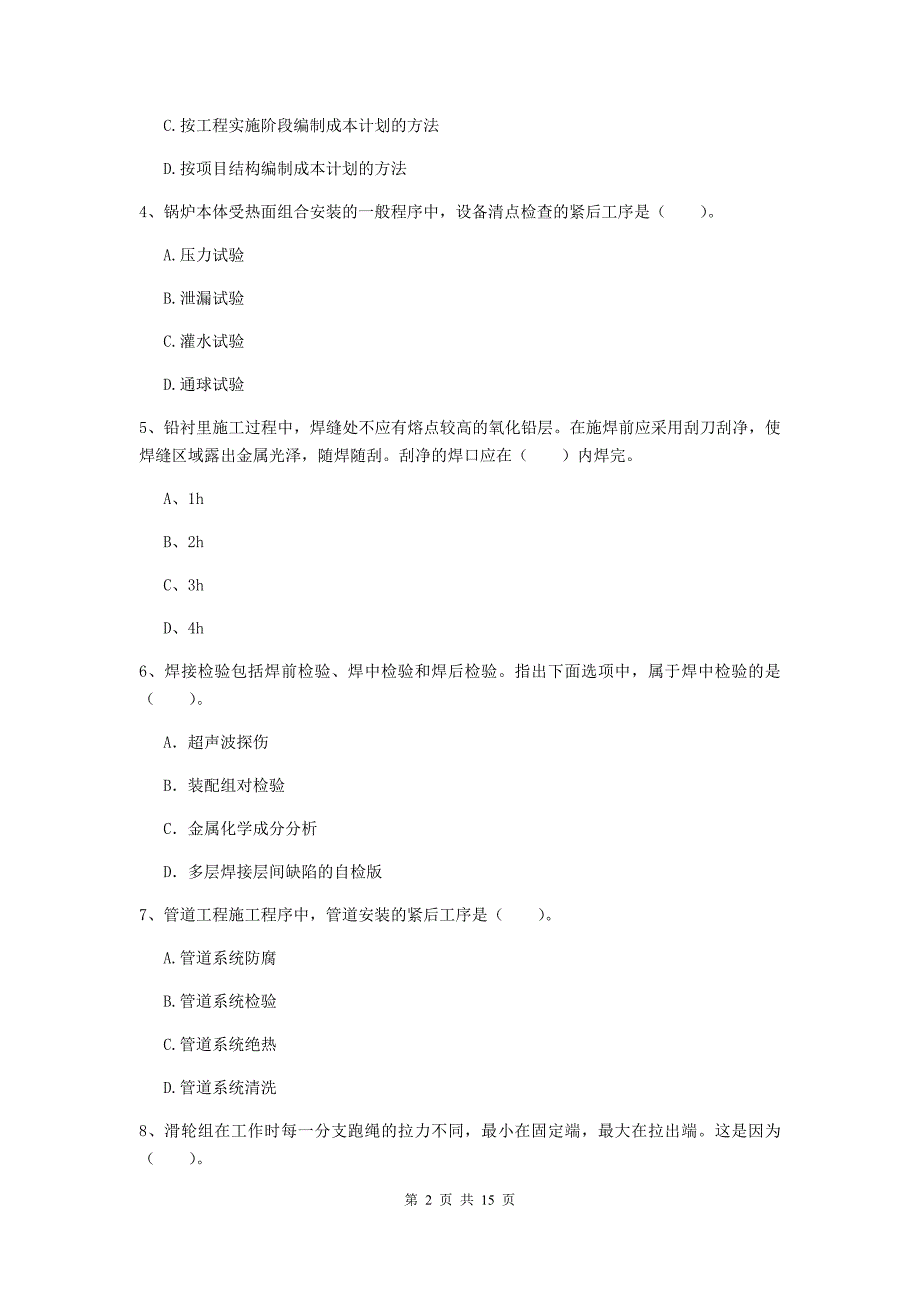 C.按工程实施阶段编制成本计划的方法

D.按项目结构编制成本计划的方法

4、锅炉本体受热面组合安装的一般程序中，设备清点检查的紧后工序是（　　）。

A.压力试验

B.泄漏试验

C.灌水试验

D.通球试验

5、铅衬里施工过程中，焊缝处不应有熔点较高的氧化铅层。在施焊前应采用刮刀刮净，使焊缝区域露出金属光泽，随焊随刮。刮净的焊口应在（　　）内焊完。

A、1h

B、2h

C、3h

D、4h

6、焊接检验包括焊前检验、焊中检验和焊后检验。指出下面选项中，属于焊中检验的是（　　）。

A. 超声波探伤

B. 装配组对检验

C. 金属化学成分分析

D. 多层焊接层间缺陷的自检版

7、管道工程施工程序中，管道安装的紧后工序是（　　）。

A.管道系统防腐

B.管道系统检验

C.管道系统绝热

D.管道系统清洗

8、滑轮组在工作时每一分支跑绳的拉力不同，最小在固定端，最大在拉出端。这是因为（　　）。

第 2 页 共 15 页